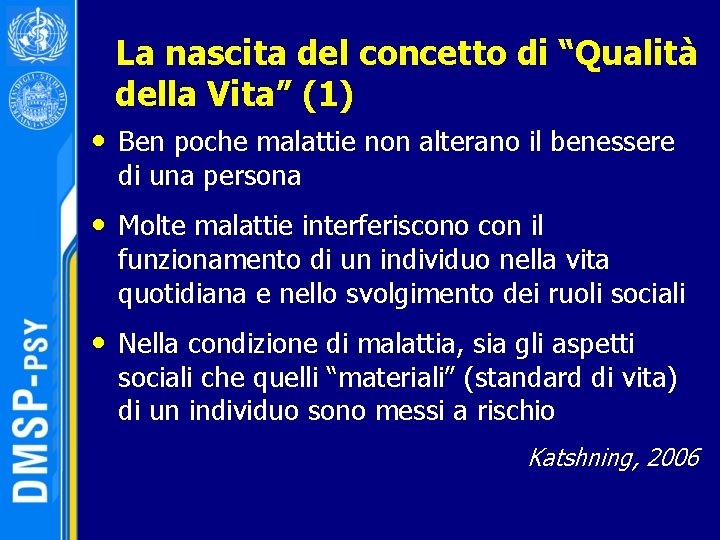 DMSP-PSY

La nascita del concetto di “Qualità della Vita” (1)

• Ben poche malattie non alterano il benessere di una persona

• Molte malattie interferiscono con il funzionamento di un individuo nella vita quotidiana e nello svolgimento dei ruoli sociali

• Nella condizione di malattia, sia gli aspetti sociali che quelli “materiali” (standard di vita) di un individuo sono messi a rischio

Katshning, 2006